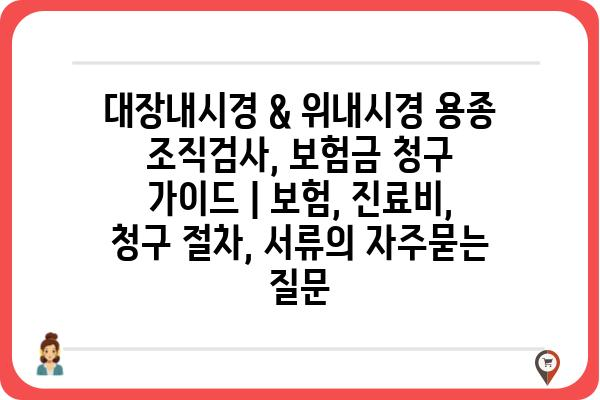 대장내시경 & 위내시경 용종 조직검사, 보험금 청구 가이드 | 보험, 진료비, 청구 절차, 서류의 자주묻는 질문